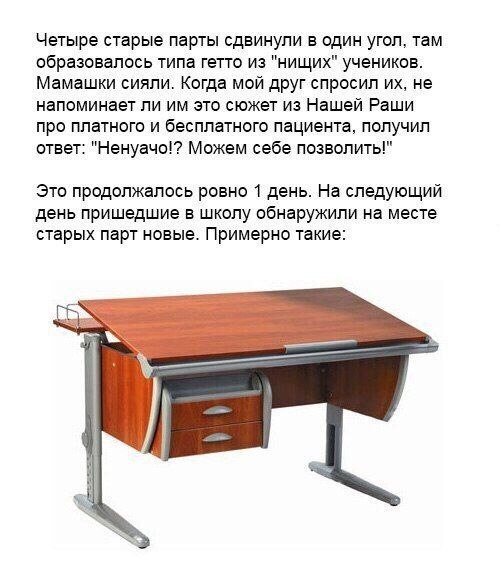 Четыре старые парты сдвинули в один угол, там образовалось типа гетто из "нищих" учеников. Мамашки сияли. Когда мой друг спросил их, не напоминает ли им это сюжет из Нашей Раши про платного и бесплатного пациента, получил ответ: "Ненуачо!? Можем себе позволить!"

Это продолжалось ровно 1 день. На следующий день пришедшие в школу обнаружили на месте старых парт новые. Примерно такие: